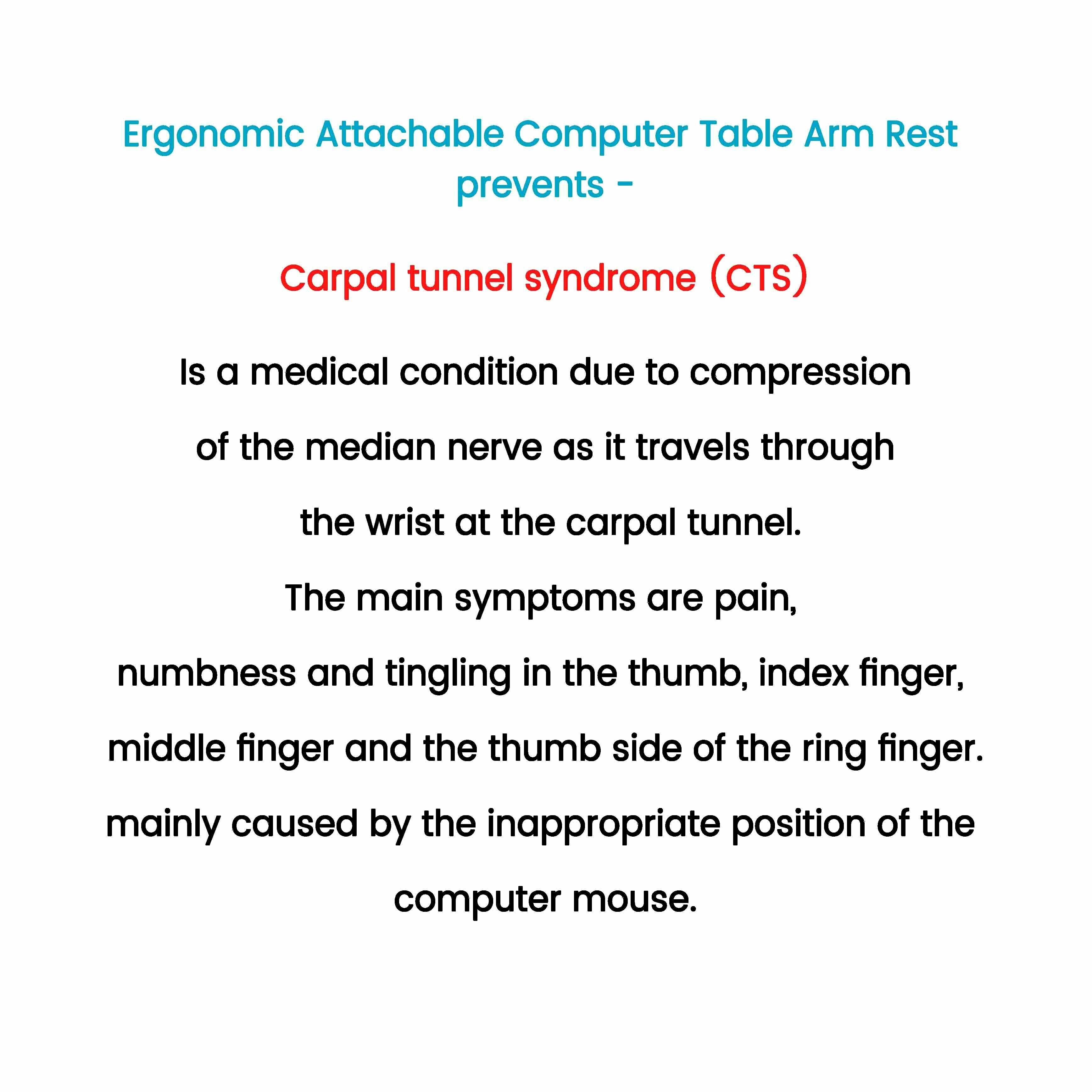 Ergonomic Attachable Computer Table Arm Rest prevents -

Carpal tunnel syndrome (CTS)

Is a medical condition due to compression of the median nerve as it travels through the wrist at the carpal tunnel.

The main symptoms are pain, numbness and tingling in the thumb, index finger, middle finger and the thumb side of the ring finger. mainly caused by the inappropriate position of the computer mouse.